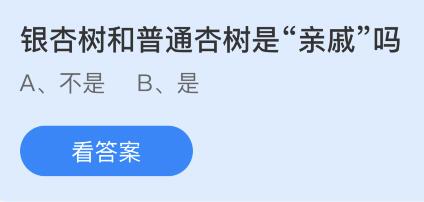 银杏树和普通杏树是“亲戚”吗

A、不是　B、是

看答案